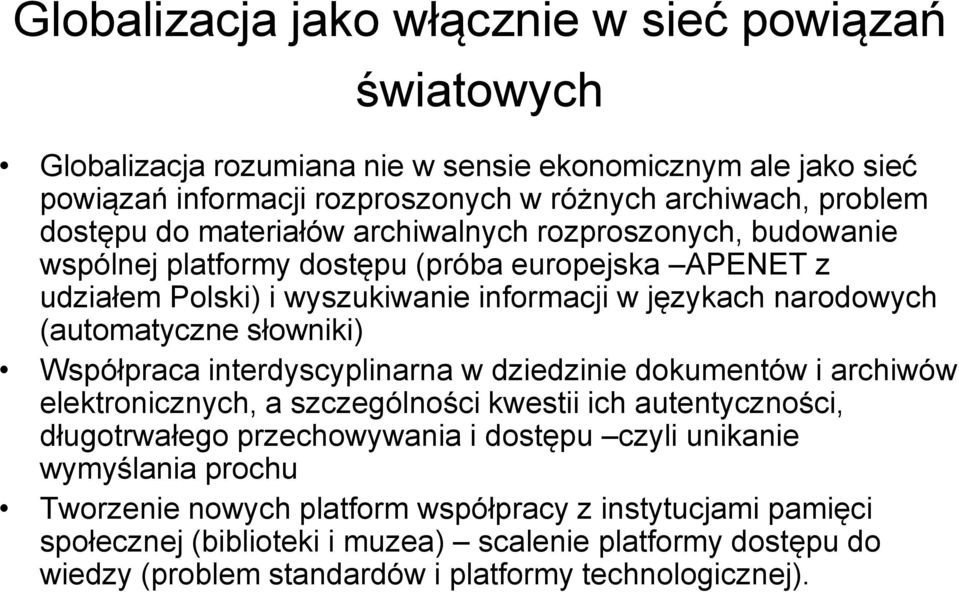 Globalizacja jako włącznie w sieć powiązań światowych

• Globalizacja rozumiana nie w sensie ekonomicznym ale jako sieć powiązań informacji rozproszonych w różnych archiwach, problem dostępu do materiałów archiwalnych rozproszonych, budowanie wspólnej platformy dostępu (próba europejska –APENET z udziałem Polski) i wyszukiwanie informacji w językach narodowych (automatyczne słowniki)
• Współpraca interdyscyplinarna w dziedzinie dokumentów i archiwów elektronicznych, a szczególności kwestii ich autentyczności, długotrwałego przechowywania i dostępu –czyli unikanie wymyślania prochu
• Tworzenie nowych platform współpracy z instytucjami pamięci społecznej (biblioteki i muzea) – scalenie platformy dostępu do wiedzy (problem standardów i platformy technologicznej).